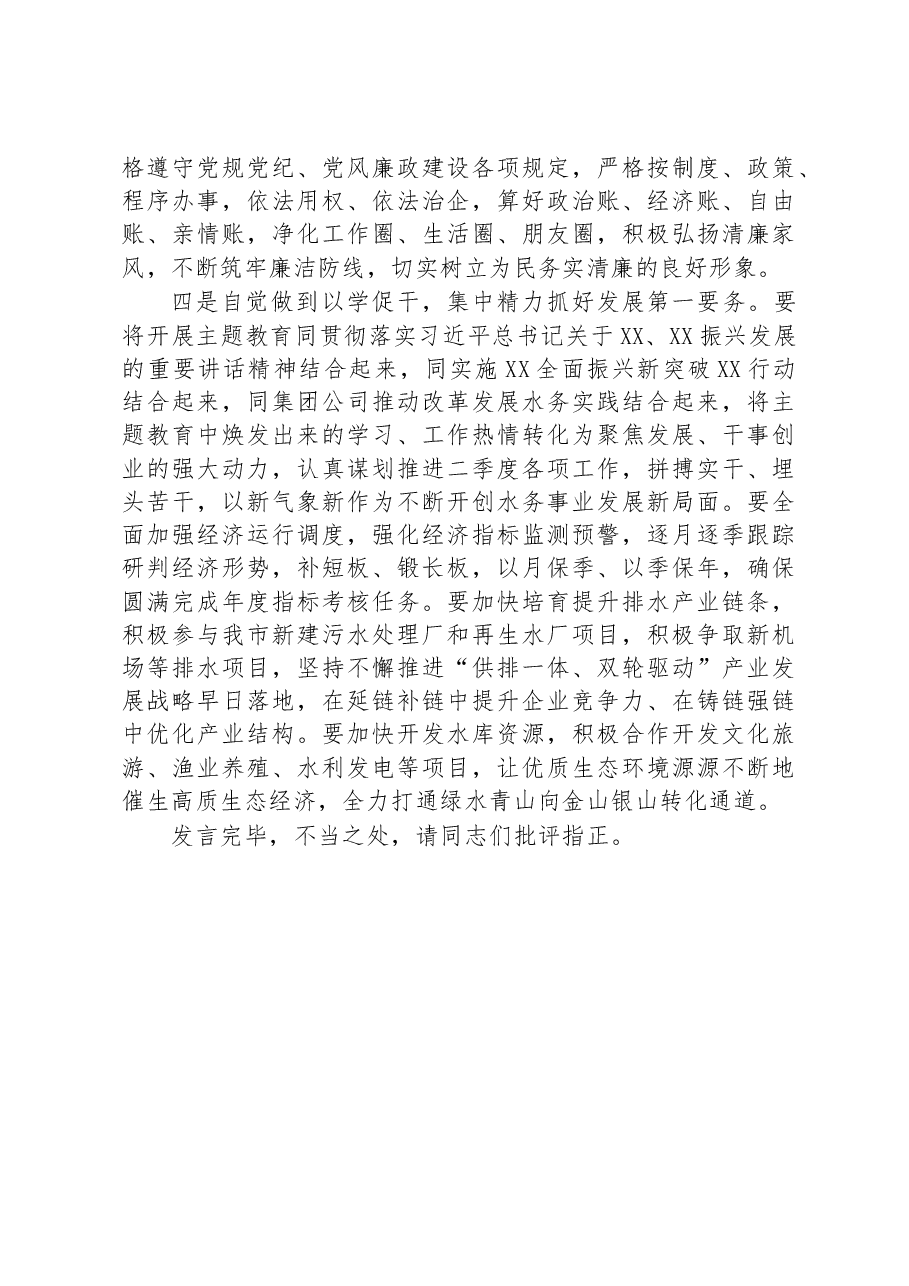 格遵守党规党纪、党风廉政建设各项规定，严格按制度、政策、程序办事，依法用权、依法治企，算好政治账、经济账、自由账、亲情账，净化工作圈、生活圈、朋友圈，积极弘扬清廉家风，不断筑牢廉洁防线，切实树立为民务实清廉的良好形象。

四是自觉做到以学促干，集中精力抓好发展第一要务。要将开展主题教育同贯彻落实习近平总书记关于XX、XX振兴发展的重要讲话精神结合起来，同实施XX全面振兴新突破XX行动结合起来，同集团公司推动改革发展水务实践结合起来，将主题教育中焕发出来的学习、工作热情转化为聚焦发展、干事创业的强大动力，认真谋划推进二季度各项工作，拼搏实干、埋头苦干，以新气象新作为不断开创水务事业发展新局面。要全面加强经济运行调度，强化经济指标监测预警，逐月逐季跟踪研判经济形势，补短板、锻长板，以月保季、以季保年，确保圆满完成年度指标考核任务。要加快培育提升排水产业链条，积极参与我市新建污水处理厂和再生水厂项目，积极争取新机场等排水项目，坚持不懈推进“供排一体、双轮驱动”产业发展战略早日落地，在延链补链中提升企业竞争力、在铸链强链中优化产业结构。要加快开发水库资源，积极合作开发文化旅游、渔业养殖、水利发电等项目，让优质生态环境源源不断地催生高质生态经济，全力打通绿水青山向金山银山转化通道。

发言完毕，不当之处，请同志们批评指正。